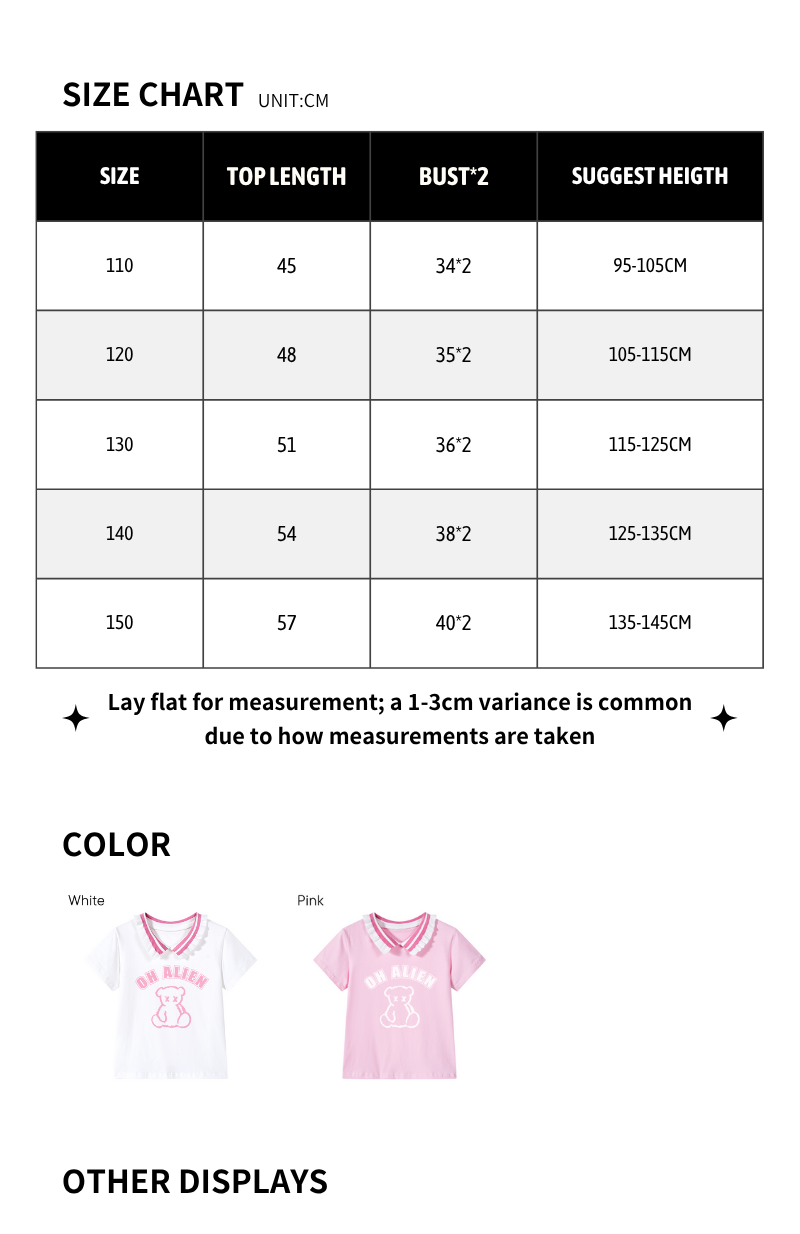 SIZE CHART UNIT:CM

| SIZE | TOP LENGTH | BUST*2 | SUGGEST HEIGTH |
|---|---|---|---|
| 110 | 45 | 34*2 | 95-105CM |
| 120 | 48 | 35*2 | 105-115CM |
| 130 | 51 | 36*2 | 115-125CM |
| 140 | 54 | 38*2 | 125-135CM |
| 150 | 57 | 40*2 | 135-145CM |

Lay flat for measurement; a 1-3cm variance is common due to how measurements are taken

COLOR

White

OH ALIEN

Pink

OH ALIEN

OTHER DISPLAYS